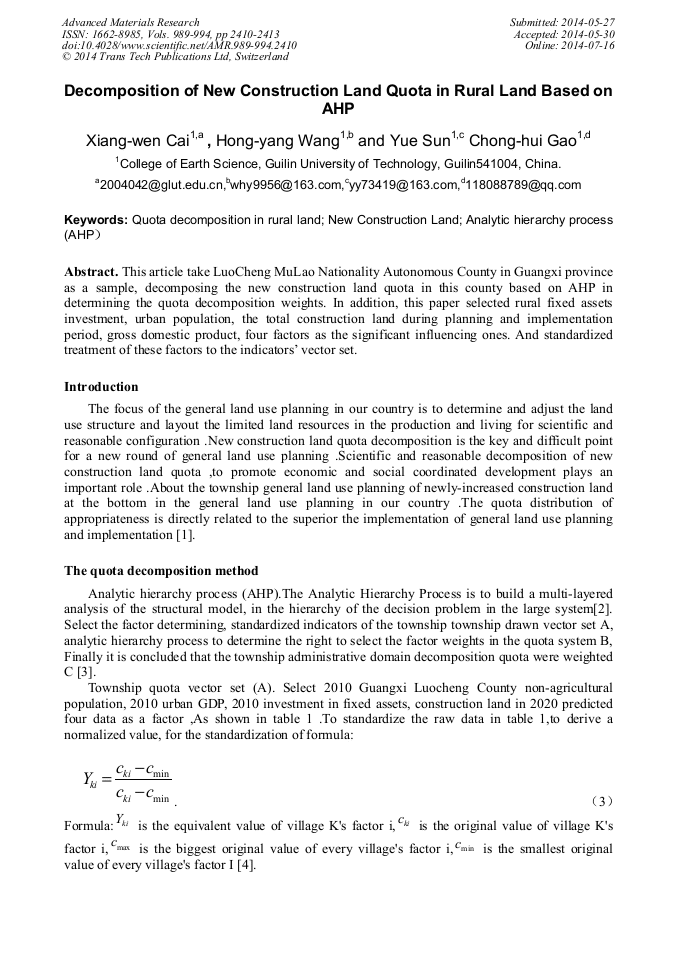 Advanced Materials Research
ISSN: 1662-8985, Vols. 989-994, pp 2410-2413
doi:10.4028/www.scientific.net/AMR.989-994.2410
© 2014 Trans Tech Publications Ltd, Switzerland

Submitted: 2014-05-27
Accepted: 2014-05-30
Online: 2014-07-16

Decomposition of New Construction Land Quota in Rural Land Based on AHP

Xiang-wen Cai$^{1,a}$ , Hong-yang Wang$^{1,b}$ and Yue Sun$^{1,c}$ Chong-hui Gao$^{1,d}$

$^1$College of Earth Science, Guilin University of Technology, Guilin541004, China.

$^a$2004042@glut.edu.cn,$^b$why9956@163.com,$^c$yy73419@163.com,$^d$118088789@qq.com

Keywords: Quota decomposition in rural land; New Construction Land; Analytic hierarchy process (AHP)

Abstract. This article take LuoCheng MuLao Nationality Autonomous County in Guangxi province as a sample, decomposing the new construction land quota in this county based on AHP in determining the quota decomposition weights. In addition, this paper selected rural fixed assets investment, urban population, the total construction land during planning and implementation period, gross domestic product, four factors as the significant influencing ones. And standardized treatment of these factors to the indicators' vector set.

Introduction

The focus of the general land use planning in our country is to determine and adjust the land use structure and layout the limited land resources in the production and living for scientific and reasonable configuration .New construction land quota decomposition is the key and difficult point for a new round of general land use planning .Scientific and reasonable decomposition of new construction land quota ,to promote economic and social coordinated development plays an important role .About the township general land use planning of newly-increased construction land at the bottom in the general land use planning in our country .The quota distribution of appropriateness is directly related to the superior the implementation of general land use planning and implementation [1].

The quota decomposition method

Analytic hierarchy process (AHP).The Analytic Hierarchy Process is to build a multi-layered analysis of the structural model, in the hierarchy of the decision problem in the large system[2]. Select the factor determining, standardized indicators of the township township drawn vector set A, analytic hierarchy process to determine the right to select the factor weights in the quota system B, Finally it is concluded that the township administrative domain decomposition quota were weighted C [3].

Township quota vector set (A). Select 2010 Guangxi Luocheng County non-agricultural population, 2010 urban GDP, 2010 investment in fixed assets, construction land in 2020 predicted four data as a factor ,As shown in table 1 .To standardize the raw data in table 1,to derive a normalized value, for the standardization of formula:

$Y_{ki} = \frac{c_{ki} - c_{\min}}{c_{ki} - c_{\min}}$ . (3)

Formula: $Y_{ki}$ is the equivalent value of village K's factor i, $c_{ki}$ is the original value of village K's factor i, $c_{\max}$ is the biggest original value of every village's factor i, $c_{\min}$ is the smallest original value of every village's factor I [4].